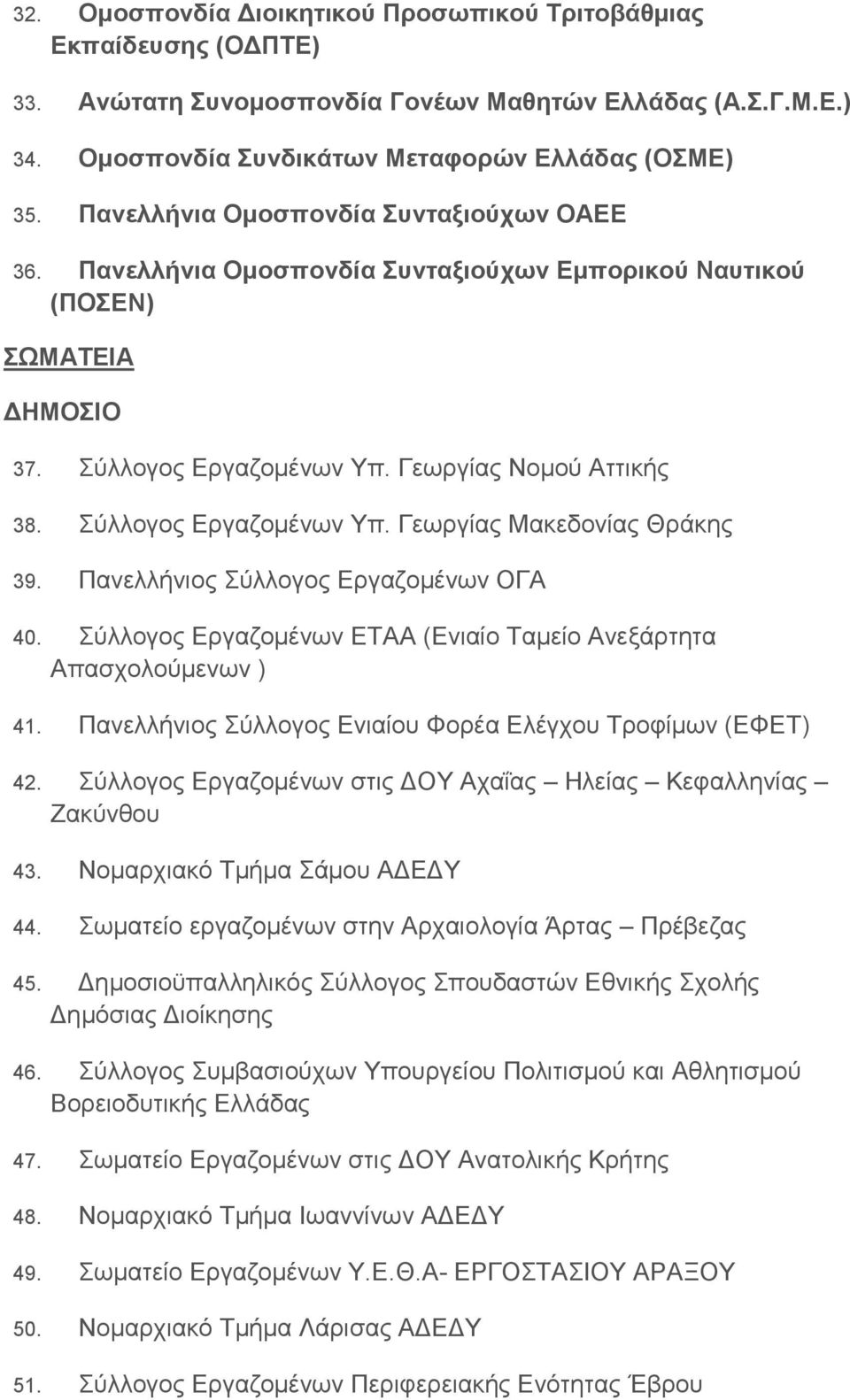 32. Ομοσπονδία Διοικητικού Προσωπικού Τριτοβάθμιας Εκπαίδευσης (ΟΔΠΤΕ)

33. Ανώτατη Συνομοσπονδία Γονέων Μαθητών Ελλάδας (Α.Σ.Γ.Μ.Ε.)

34. Ομοσπονδία Συνδικάτων Μεταφορών Ελλάδας (ΟΣΜΕ)

35. Πανελλήνια Ομοσπονδία Συνταξιούχων ΟΑΕΕ

36. Πανελλήνια Ομοσπονδία Συνταξιούχων Εμπορικού Ναυτικού (ΠΟΣΕΝ)

ΣΩΜΑΤΕΙΑ

ΔΗΜΟΣΙΟ

37. Σύλλογος Εργαζομένων Υπ. Γεωργίας Νομού Αττικής

38. Σύλλογος Εργαζομένων Υπ. Γεωργίας Μακεδονίας Θράκης

39. Πανελλήνιος Σύλλογος Εργαζομένων ΟΓΑ

40. Σύλλογος Εργαζομένων ΕΤΑΑ (Ενιαίο Ταμείο Ανεξάρτητα Απασχολούμενων )

41. Πανελλήνιος Σύλλογος Ενιαίου Φορέα Ελέγχου Τροφίμων (ΕΦΕΤ)

42. Σύλλογος Εργαζομένων στις ΔΟΥ Αχαΐας – Ηλείας – Κεφαλληνίας – Ζακύνθου

43. Νομαρχιακό Τμήμα Σάμου ΑΔΕΔΥ

44. Σωματείο εργαζομένων στην Αρχαιολογία Άρτας – Πρέβεζας

45. Δημοσιοϋπαλληλικός Σύλλογος Σπουδαστών Εθνικής Σχολής Δημόσιας Διοίκησης

46. Σύλλογος Συμβασιούχων Υπουργείου Πολιτισμού και Αθλητισμού Βορειοδυτικής Ελλάδας

47. Σωματείο Εργαζομένων στις ΔΟΥ Ανατολικής Κρήτης

48. Νομαρχιακό Τμήμα Ιωαννίνων ΑΔΕΔΥ

49. Σωματείο Εργαζομένων Υ.Ε.Θ.Α- ΕΡΓΟΣΤΑΣΙΟΥ ΑΡΑΞΟΥ

50. Νομαρχιακό Τμήμα Λάρισας ΑΔΕΔΥ

51. Σύλλογος Εργαζομένων Περιφερειακής Ενότητας Έβρου